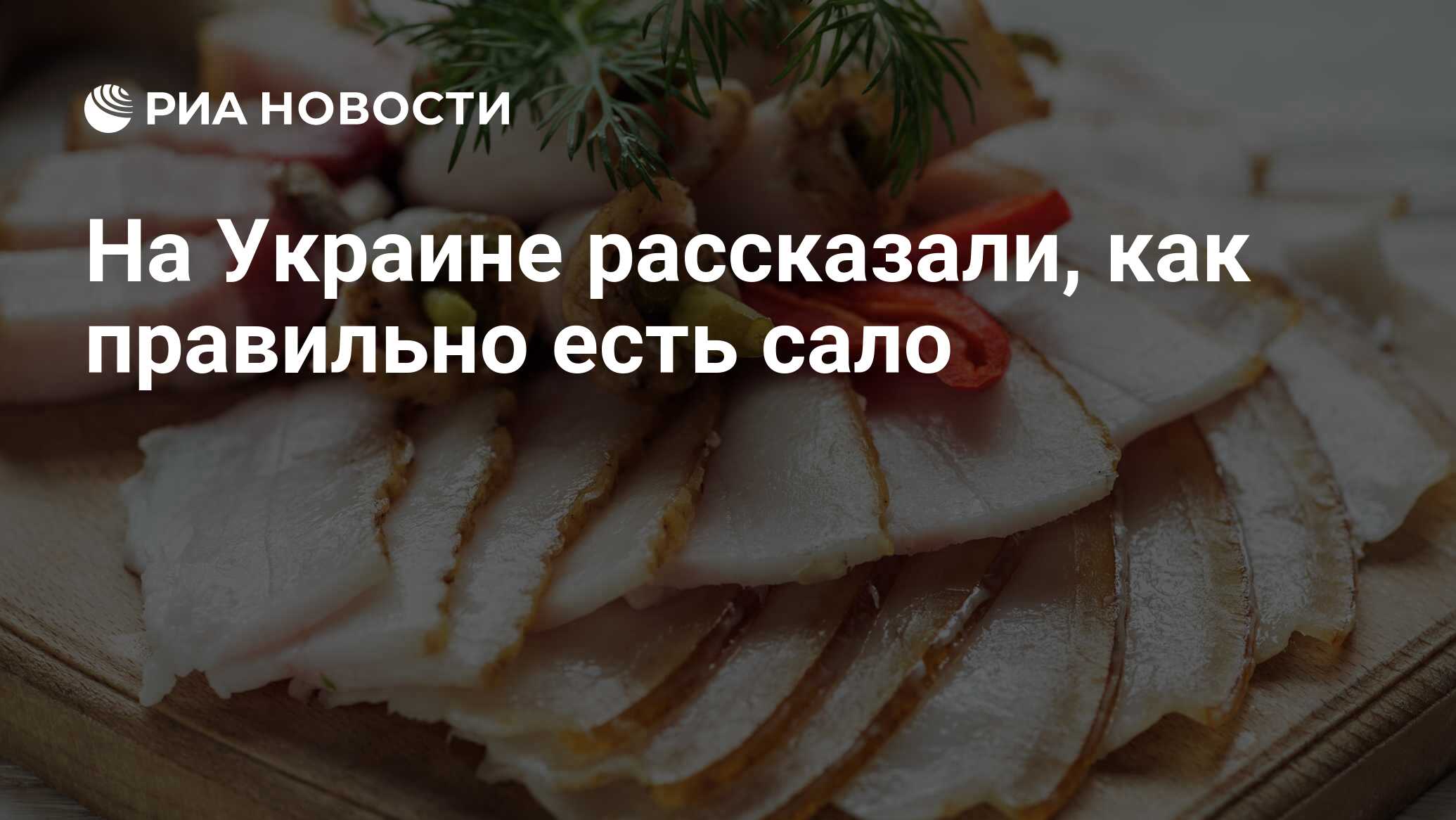 РИА НОВОСТИ

На Украине рассказали, как правильно есть сало